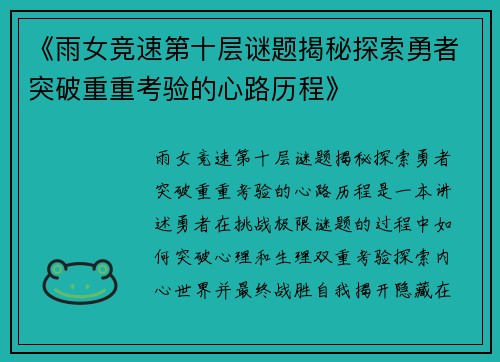 《雨女竞速第十层谜题揭秘探索勇者突破重重考验的心路历程》

雨女竞速第十层谜题揭秘探索勇者突破重重考验的心路历程是一本讲述勇者在挑战极限谜题的过程中如何突破心理和生理双重考验探索内心世界并最终战胜自我揭开隐藏在